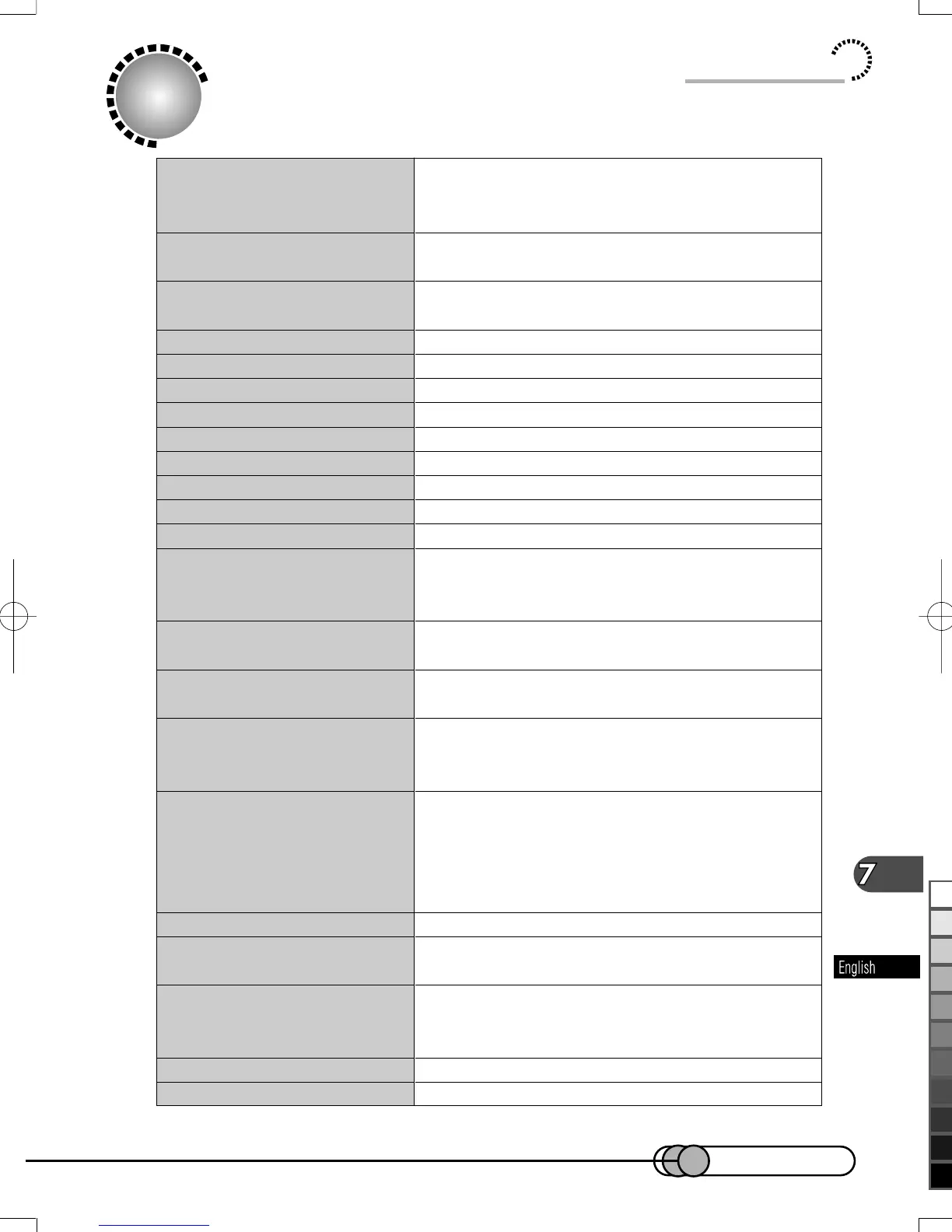 7

English